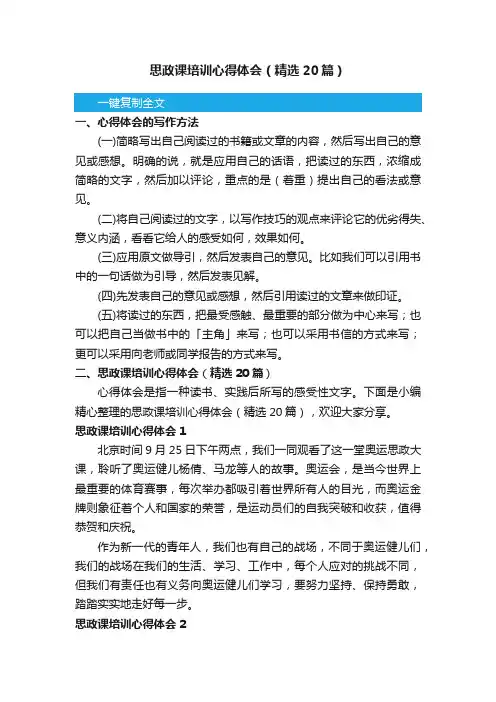 思政课培训心得体会（精选 20 篇）

一键复制全文

一、心得体会的写作方法

(一)简略写出自己阅读过的书籍或文章的内容，然后写出自己的意见或感想。明确的说，就是应用自己的话语，把读过的东西，浓缩成简略的文字，然后加以评论，重点的是（着重）提出自己的看法或意见。

(二)将自己阅读过的文字，以写作技巧的观点来评论它的优劣得失、意义内涵，看看它给人的感受如何，效果如何。

(三)应用原文做导引，然后发表自己的意见。比如我们可以引用书中的一句话做为引导，然后发表见解。

(四)先发表自己的意见或感想，然后引用读过的文章来做印证。

(五)将读过的东西，把最受感触、最重要的部分做为中心来写；也可以把自己当做书中的「主角」来写；也可以采用书信的方式来写；更可以采用向老师或同学报告的方式来写。

二、思政课培训心得体会（精选 20 篇）

心得体会是指一种读书、实践后所写的感受性文字。下面是小编精心整理的思政课培训心得体会（精选 20 篇），欢迎大家分享。

思政课培训心得体会 1

北京时间 9 月 25 日下午两点，我们一同观看了这一堂奥运思政大课，聆听了奥运健儿杨倩、马龙等人的故事。奥运会，是当今世界上最重要的体育赛事，每次举办都吸引着世界所有人的目光，而奥运金牌则象征着个人和国家的荣誉，是运动员们的自我突破和收获，值得恭贺和庆祝。

作为新一代的青年人，我们也有自己的战场，不同于奥运健儿们，我们的战场在我们的生活、学习、工作中，每个人应对的挑战不同，但我们有责任也有义务向奥运健儿们学习，要努力坚持、保持勇敢，踏踏实实地走好每一步。

思政课培训心得体会 2